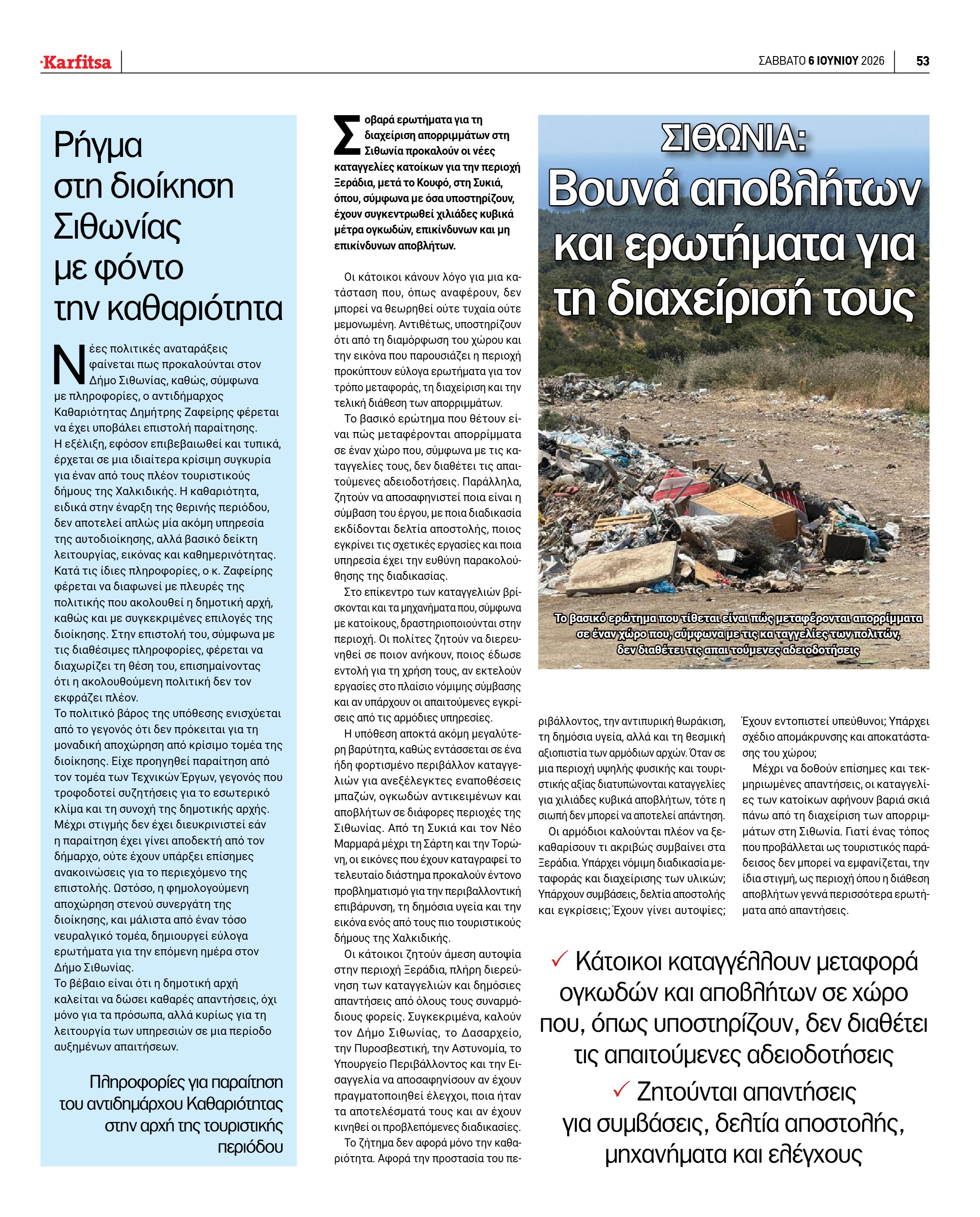 Karfitsa

ΣΑΒΒΑΤΟ 6 ΙΟΥΝΙΟΥ 2026

53

Ρήγμα στη διοίκηση Σιθωνίας με φόντο την καθαριότητα

Νέες πολιτικές αναταράξεις φαίνεται πως προκαλούνται στον Δήμο Σιθωνίας, καθώς, σύμφωνα με πληροφορίες, ο αντιδήμαρχος Καθαριότητας Δημήτρης Ζαφείρης φέρεται να έχει υποβάλει επιστολή παραίτησης.

Η εξέλιξη, εφόσον επιβεβαιωθεί και τυπικά, έρχεται σε μια ιδιαίτερα κρίσιμη συγκυρία για έναν από τους πλέον τουριστικούς δήμους της Χαλκιδικής. Η καθαριότητα, ειδικά στην έναρξη της θερινής περιόδου, δεν αποτελεί απλώς μία ακόμη υπηρεσία της αυτοδιοίκησης, αλλά βασικό δείκτη λειτουργίας, εικόνας και καθημερινότητας.

Κατά τις ίδιες πληροφορίες, ο κ. Ζαφείρης φέρεται να διαφωνεί με πλευρές της πολιτικής που ακολουθεί η δημοτική αρχή, καθώς και με συγκεκριμένες επιλογές της διοίκησης. Στην επιστολή του, σύμφωνα με τις διαθέσιμες πληροφορίες, φέρεται να διαχωρίζει τη θέση του, επισημαίνοντας ότι η ακολουθούμενη πολιτική δεν τον εκφράζει πλέον.

Το πολιτικό βάρος της υπόθεσης ενισχύεται από το γεγονός ότι δεν πρόκειται για τη μοναδική αποχώρηση από κρίσιμο τομέα της διοίκησης. Είχε προηγηθεί παραίτηση από τον τομέα των Τεχνικών Έργων, γεγονός που τροφοδοτεί συζητήσεις για το εσωτερικό κλίμα και τη συνοχή της δημοτικής αρχής.

Μέχρι στιγμής δεν έχει διευκρινιστεί εάν η παραίτηση έχει γίνει αποδεκτή από τον δήμαρχο, ούτε έχουν υπάρξει επίσημες ανακοινώσεις για το περιεχόμενο της επιστολής. Ωστόσο, η φημολογούμενη αποχώρηση στενού συνεργάτη της διοίκησης, και μάλιστα από έναν τόσο νευραλγικό τομέα, δημιουργεί εύλογα ερωτήματα για την επόμενη ημέρα στον Δήμο Σιθωνίας.

Το βέβαιο είναι ότι η δημοτική αρχή καλείται να δώσει καθαρές απαντήσεις, όχι μόνο για τα πρόσωπα, αλλά κυρίως για τη λειτουργία των υπηρεσιών σε μια περίοδο αυξημένων απαιτήσεων.

Πληροφορίες για παραίτηση του αντιδημάρχου Καθαριότητας στην αρχή της τουριστικής περιόδου

Σοβαρά ερωτήματα για τη διαχείριση απορριμμάτων στη Σιθωνία προκαλούν οι νέες καταγγελίες κατοίκων για την περιοχή Ξεράδια, μετά το Κουφό, στη Συκιά, όπου, σύμφωνα με όσα υποστηρίζουν, έχουν συγκεντρωθεί χιλιάδες κυβικά μέτρα ογκωδών, επικίνδυνων και μη επικίνδυνων αποβλήτων.

Οι κάτοικοι κάνουν λόγο για μια κατάσταση που, όπως αναφέρουν, δεν μπορεί να θεωρηθεί ούτε τυχαία ούτε μεμονωμένη. Αντιθέτως, υποστηρίζουν ότι από τη διαμόρφωση του χώρου και την εικόνα που παρουσιάζει η περιοχή προκύπτουν εύλογα ερωτήματα για τον τρόπο μεταφοράς, τη διαχείριση και την τελική διάθεση των απορριμμάτων.

Το βασικό ερώτημα που θέτουν είναι πώς μεταφέρονται απορρίμματα σε έναν χώρο που, σύμφωνα με τις καταγγελίες τους, δεν διαθέτει τις απαιτούμενες αδειοδοτήσεις. Παράλληλα, ζητούν να αποσαφηνιστεί ποια είναι η σύμβαση του έργου, με ποια διαδικασία εκδίδονται δελτία αποστολής, ποιος εγκρίνει τις σχετικές εργασίες και ποια υπηρεσία έχει την ευθύνη παρακολούθησης της διαδικασίας.

Στο επίκεντρο των καταγγελιών βρίσκονται και τα μηχανήματα που, σύμφωνα με κατοίκους, δραστηριοποιούνται στην περιοχή. Οι πολίτες ζητούν να διερευνηθεί σε ποιον ανήκουν, ποιος έδωσε εντολή για τη χρήση τους, αν εκτελούν εργασίες στο πλαίσιο νόμιμης σύμβασης και αν υπάρχουν οι απαιτούμενες εγκρίσεις από τις αρμόδιες υπηρεσίες.

Η υπόθεση αποκτά ακόμη μεγαλύτερη βαρύτητα, καθώς εντάσσεται σε ένα ήδη φορτισμένο περιβάλλον καταγγελιών για ανεξέλεγκτες εναποθέσεις μπαζών, ογκωδών αντικειμένων και αποβλήτων σε διάφορες περιοχές της Σιθωνίας. Από τη Συκιά και τον Νέο Μαρμαρά μέχρι τη Σάρτη και την Τορώνη, οι εικόνες που έχουν καταγραφεί το τελευταίο διάστημα προκαλούν έντονο προβληματισμό για την περιβαλλοντική επιβάρυνση, τη δημόσια υγεία και την εικόνα ενός από τους πιο τουριστικούς δήμους της Χαλκιδικής.

Οι κάτοικοι ζητούν άμεση αυτοψία στην περιοχή Ξεράδια, πλήρη διερεύνηση των καταγγελιών και δημόσιες απαντήσεις από όλους τους συναρμόδιους φορείς. Συγκεκριμένα, καλούν τον Δήμο Σιθωνίας, το Δασαρχείο, την Πυροσβεστική, την Αστυνομία, το Υπουργείο Περιβάλλοντος και την Εισαγγελία να αποσαφηνίσουν αν έχουν πραγματοποιηθεί έλεγχοι, ποια ήταν τα αποτελέσματά τους και αν έχουν κινηθεί οι προβλεπόμενες διαδικασίες.

Το ζήτημα δεν αφορά μόνο την καθαριότητα. Αφορά την προστασία του περιβάλλοντος, την αντιπυρική θωράκιση, τη δημόσια υγεία, αλλά και τη θεσμική αξιοπιστία των αρμόδιων αρχών. Όταν σε μια περιοχή υψηλής φυσικής και τουριστικής αξίας διατυπώνονται καταγγελίες για χιλιάδες κυβικά αποβλήτων, τότε η σιωπή δεν μπορεί να αποτελεί απάντηση.

Οι αρμόδιοι καλούνται πλέον να ξεκαθαρίσουν τι ακριβώς συμβαίνει στα Ξεράδια. Υπάρχει νόμιμη διαδικασία μεταφοράς και διαχείρισης των υλικών; Υπάρχουν συμβάσεις, δελτία αποστολής και εγκρίσεις; Έχουν γίνει αυτοψίες; Έχουν εντοπιστεί υπεύθυνοι; Υπάρχει σχέδιο απομάκρυνσης και αποκατάστασης του χώρου;

Μέχρι να δοθούν επίσημες και τεκμηριωμένες απαντήσεις, οι καταγγελίες των κατοίκων αφήνουν βαριά σκιά πάνω από τη διαχείριση των απορριμμάτων στη Σιθωνία. Γιατί ένας τόπος που προβάλλεται ως τουριστικός παράδεισος δεν μπορεί να εμφανίζεται, την ίδια στιγμή, ως περιοχή όπου η διάθεση αποβλήτων γεννά περισσότερα ερωτήματα από απαντήσεις.

ΣΙΘΩΝΙΑ:
Βουνά αποβλήτων και ερωτήματα για τη διαχείρισή τους

Το βασικό ερώτημα που τίθεται είναι πώς μεταφέρονται απορρίμματα σε έναν χώρο που, σύμφωνα με τις καταγγελίες των πολιτών, δεν διαθέτει τις απαιτούμενες αδειοδοτήσεις

✓ Κάτοικοι καταγγέλλουν μεταφορά ογκωδών και αποβλήτων σε χώρο που, όπως υποστηρίζουν, δεν διαθέτει τις απαιτούμενες αδειοδοτήσεις

✓ Ζητούνται απαντήσεις για συμβάσεις, δελτία αποστολής, μηχανήματα και ελέγχους